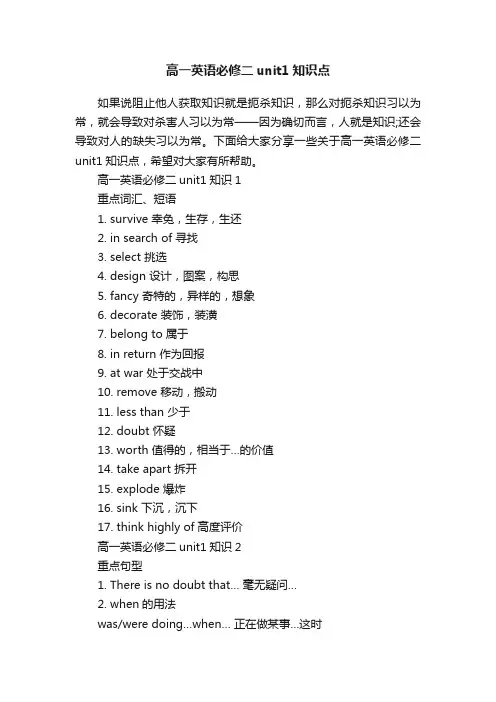 高一英语必修二 unit1 知识点

如果说阻止他人获取知识就是扼杀知识，那么对扼杀知识习以为常，就会导致对杀害人习以为常——因为确切而言，人就是知识;还会导致对人的缺失习以为常。下面给大家分享一些关于高一英语必修二 unit1 知识点，希望对大家有所帮助。

高一英语必修二 unit1 知识 1

重点词汇、短语

1. survive 幸免，生存，生还

2. in search of 寻找

3. select 挑选

4. design 设计，图案，构思

5. fancy 奇特的，异样的，想象

6. decorate 装饰，装潢

7. belong to 属于

8. in return 作为回报

9. at war 处于交战中

10. remove 移动，搬动

11. less than 少于

12. doubt 怀疑

13. worth 值得的，相当于...的价值

14. take apart 拆开

15. explode 爆炸

16. sink 下沉，沉下

17. think highly of 高度评价

高一英语必修二 unit1 知识 2

重点句型

1. There is no doubt that... 毫无疑问...

2. when 的用法

was/were doing...when... 正在做某事...这时